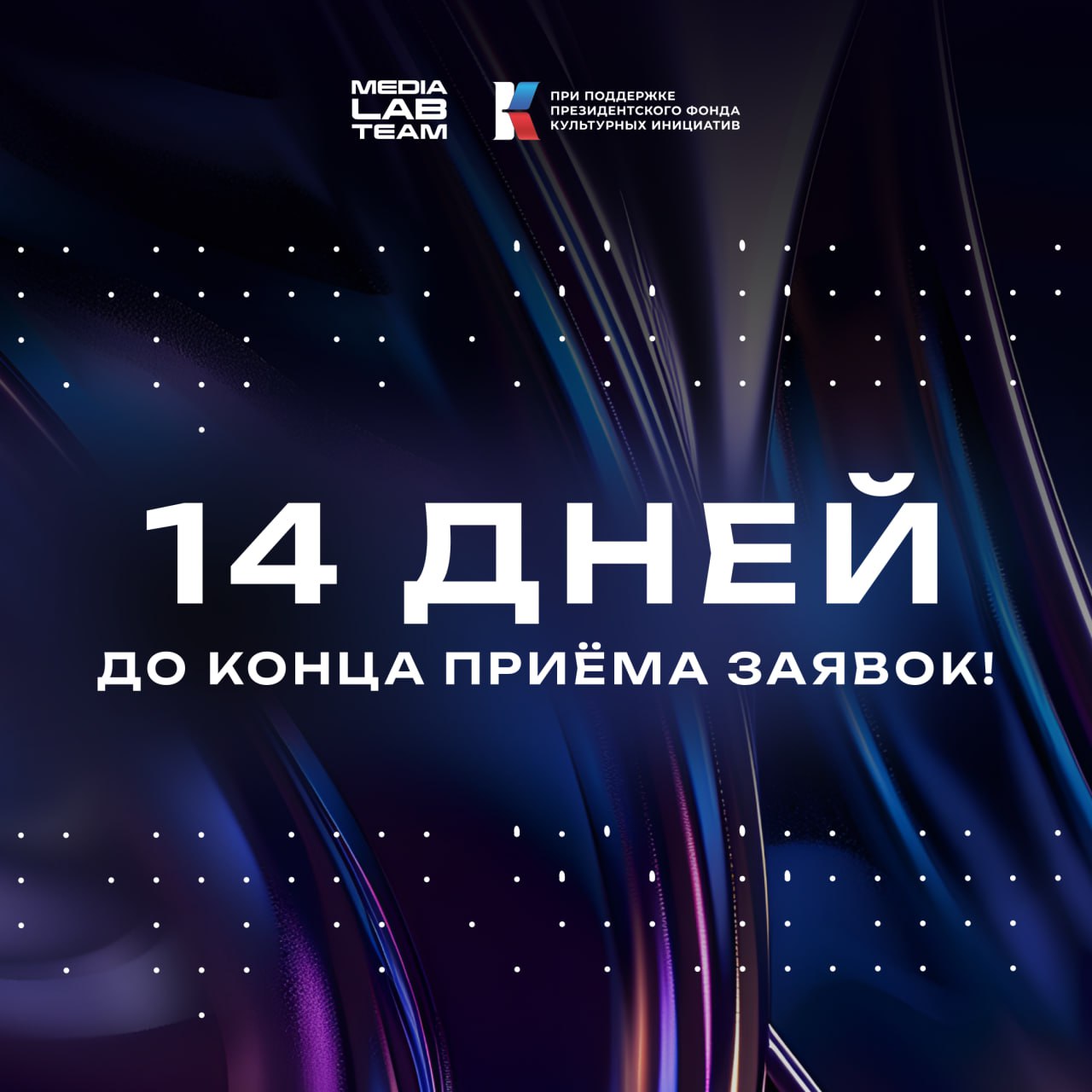 MEDIA LAB TEAM

ПРИ ПОДДЕРЖКЕ ПРЕЗИДЕНТСКОГО ФОНДА КУЛЬТУРНЫХ ИНИЦИАТИВ

14 ДНЕЙ

ДО КОНЦА ПРИЁМА ЗАЯВОК!